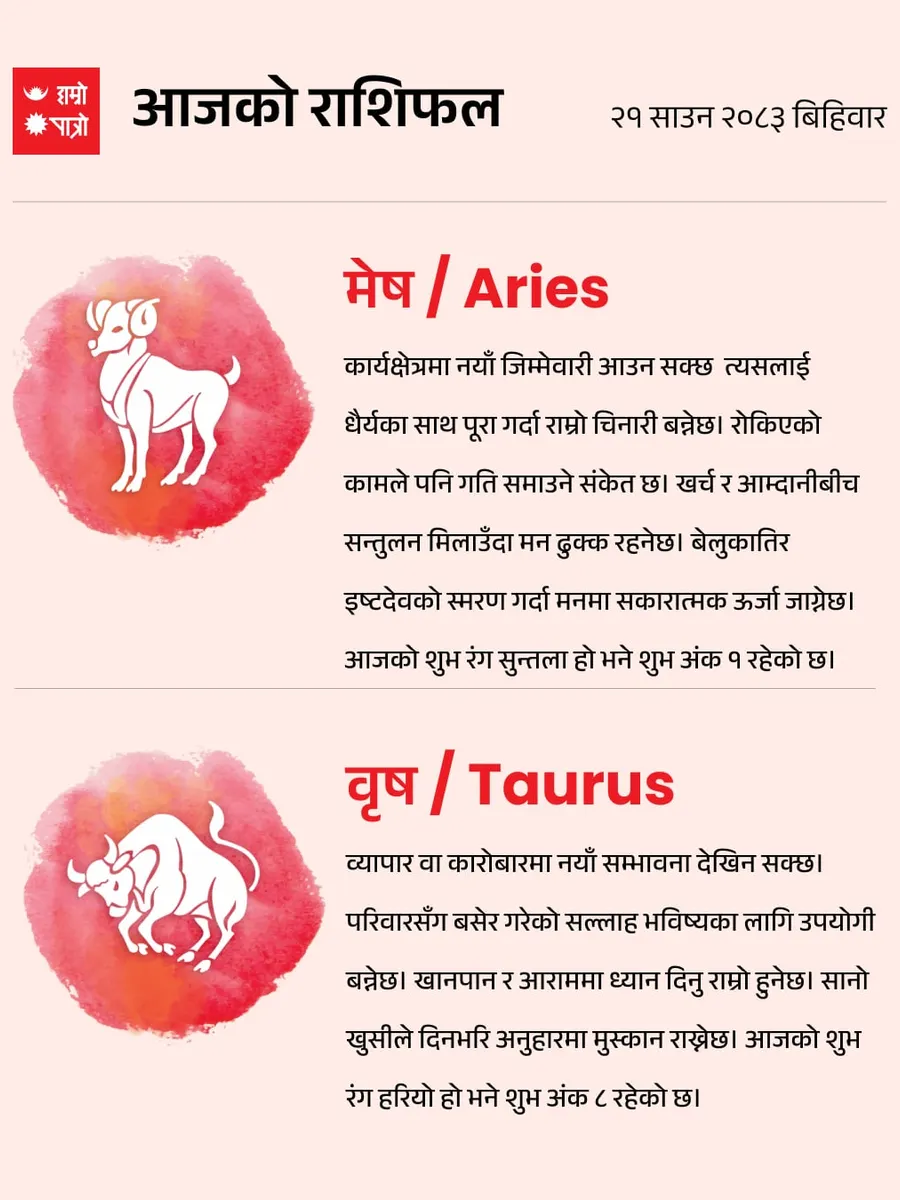 हाम्रो पात्रो

आजको राशिफल

२१ साउन २०८३ बिहिवार

मेष / Aries

कार्यक्षेत्रमा नयाँ जिम्मेवारी आउन सक्छ त्यसलाई धैर्यका साथ पूरा गर्दा राम्रो चिनारी बन्नेछ। रोकिएको कामले पनि गति समाउने संकेत छ। खर्च र आम्दानीबीच सन्तुलन मिलाउँदा मन ढुक्क रहनेछ। बेलुकातिर इष्टदेवको स्मरण गर्दा मनमा सकारात्मक ऊर्जा जाग्नेछ। आजको शुभ रंग सुन्तला हो भने शुभ अंक १ रहेको छ।

वृष / Taurus

व्यापार वा कारोबारमा नयाँ सम्भावना देखिन सक्छ। परिवारसँग बसेर गरेको सल्लाह भविष्यका लागि उपयोगी बन्नेछ। खानपान र आराममा ध्यान दिनु राम्रो हुनेछ। सानो खुसीले दिनभरि अनुहारमा मुस्कान राख्नेछ। आजको शुभ रंग हरियो हो भने शुभ अंक ८ रहेको छ।